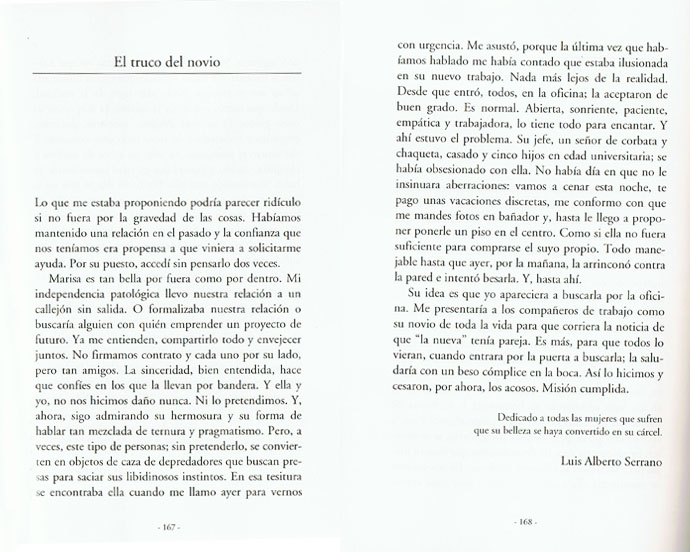 El truco del novio

Lo que me estaba proponiendo podría parecer ridículo si no fuera por la gravedad de las cosas. Habíamos mantenido una relación en el pasado y la confianza que nos teníamos era propensa a que viniera a solicitarme ayuda. Por su puesto, accedí sin pensarlo dos veces.

Marisa es tan bella por fuera como por dentro. Mi independencia patológica llevo nuestra relación a un callejón sin salida. O formalizaba nuestra relación o buscaría alguien con quién emprender un proyecto de futuro. Ya me entienden, compartirlo todo y envejecer juntos. No firmamos contrato y cada uno por su lado, pero tan amigos. La sinceridad, bien entendida, hace que confíes en los que la llevan por bandera. Y ella y yo, no nos hicimos daño nunca. Ni lo pretendimos. Y, ahora, sigo admirando su hermosura y su forma de hablar tan mezclada de ternura y pragmatismo. Pero, a veces, este tipo de personas; sin pretenderlo, se convierten en objetos de caza de depredadores que buscan presas para saciar sus libidinosos instintos. En esa tesitura se encontraba ella cuando me llamo ayer para vernos

- 167 -

con urgencia. Me asustó, porque la última vez que habíamos hablado me había contado que estaba ilusionada en su nuevo trabajo. Nada más lejos de la realidad. Desde que entró, todos, en la oficina; la aceptaron de buen grado. Es normal. Abierta, sonriente, paciente, empática y trabajadora, lo tiene todo para encantar. Y ahí estuvo el problema. Su jefe, un señor de corbata y chaqueta, casado y cinco hijos en edad universitaria; se había obsesionado con ella. No había día en que no le insinuara aberraciones: vamos a cenar esta noche, te pago unas vacaciones discretas, me conformo con que me mandes fotos en bañador y, hasta le llego a proponer ponerle un piso en el centro. Como si ella no fuera suficiente para comprarse el suyo propio. Todo manejable hasta que ayer, por la mañana, la arrinconó contra la pared e intentó besarla. Y, hasta ahí.

Su idea es que yo apareciera a buscarla por la oficina. Me presentaría a los compañeros de trabajo como su novio de toda la vida para que corriera la noticia de que "la nueva" tenía pareja. Es más, para que todos lo vieran, cuando entrara por la puerta a buscarla; la saludaría con un beso cómplice en la boca. Así lo hicimos y cesaron, por ahora, los acosos. Misión cumplida.

Dedicado a todas las mujeres que sufren que su belleza se haya convertido en su cárcel.

Luis Alberto Serrano

- 168 -